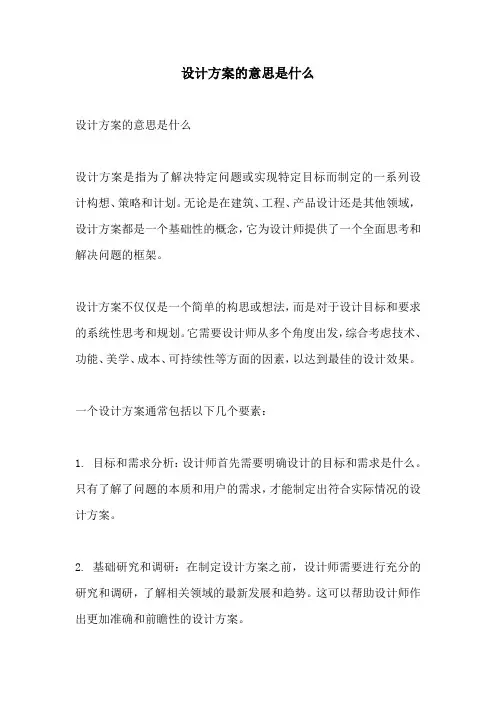 设计方案的意思是什么

设计方案的意思是什么

设计方案是指为了解决特定问题或实现特定目标而制定的一系列设计构想、策略和计划。无论是在建筑、工程、产品设计还是其他领域，设计方案都是一个基础性的概念，它为设计师提供了一个全面思考和解决问题的框架。

设计方案不仅仅是一个简单的构思或想法，而是对于设计目标和要求的系统性思考和规划。它需要设计师从多个角度出发，综合考虑技术、功能、美学、成本、可持续性等方面的因素，以达到最佳的设计效果。

一个设计方案通常包括以下几个要素：

1. 目标和需求分析：设计师首先需要明确设计的目标和需求是什么。只有了解了问题的本质和用户的需求，才能制定出符合实际情况的设计方案。

2. 基础研究和调研：在制定设计方案之前，设计师需要进行充分的研究和调研，了解相关领域的最新发展和趋势。这可以帮助设计师作出更加准确和前瞻性的设计方案。